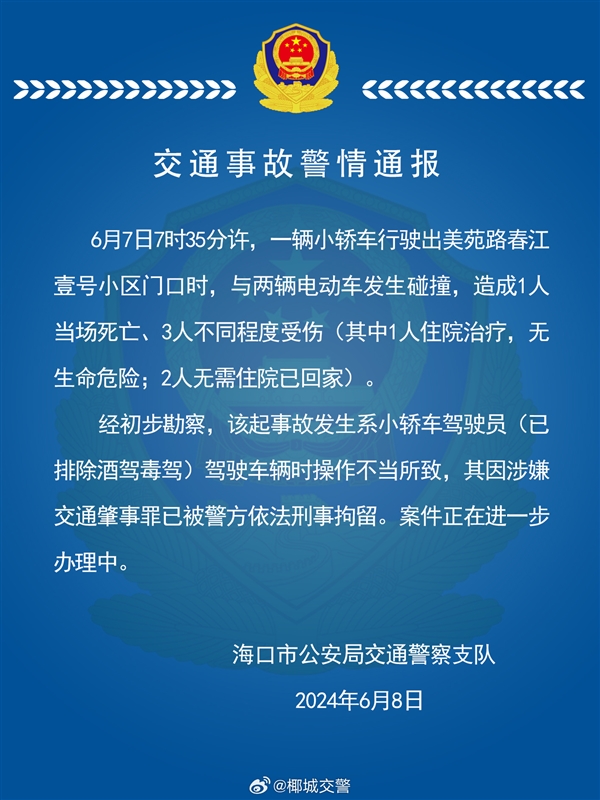 交通事故警情通报

6月7日7时35分许，一辆小轿车行驶出美苑路春江壹号小区门口时，与两辆电动车发生碰撞，造成1人当场死亡、3人不同程度受伤（其中1人住院治疗，无生命危险；2人无需住院已回家）。

经初步勘察，该起事故发生系小轿车驾驶员（已排除酒驾毒驾）驾驶车辆时操作不当所致，其因涉嫌交通肇事罪已被警方依法刑事拘留。案件正在进一步办理中。

海口市公安局交通警察支队

2024年6月8日

@椰城交警